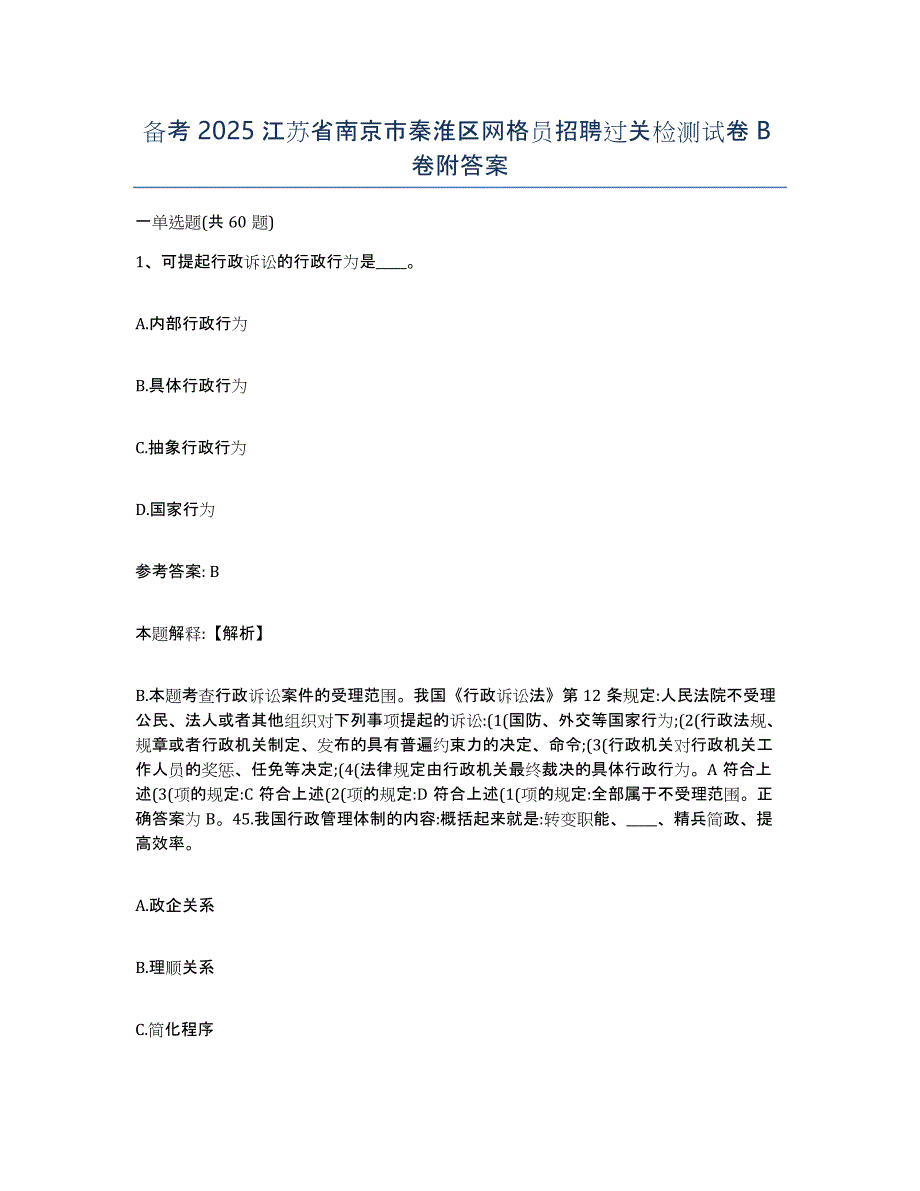 备考 2025 江苏省南京市秦淮区网格员招聘过关检测试卷 B 卷附答案

一单选题(共 60 题)

1、可提起行政诉讼的行政行为是____。

A.内部行政行为

B.具体行政行为

C.抽象行政行为

D.国家行为

参考答案: B

本题解释:【解析】

B.本题考查行政诉讼案件的受理范围。我国《行政诉讼法》第 12 条规定:人民法院不受理公民、法人或者其他组织对下列事项提起的诉讼:(1(国防、外交等国家行为;(2(行政法规、规章或者行政机关制定、发布的具有普遍约束力的决定、命令;(3(行政机关对行政机关工作人员的奖惩、任免等决定;(4(法律规定由行政机关最终裁决的具体行政行为。A 符合上述(3(项的规定:C 符合上述(2(项的规定:D 符合上述(1(项的规定:全部属于不受理范围。正确答案为 B。45.我国行政管理体制的内容:概括起来就是:转变职能、____、精兵简政、提高效率。

A.政企关系

B.理顺关系

C.简化程序